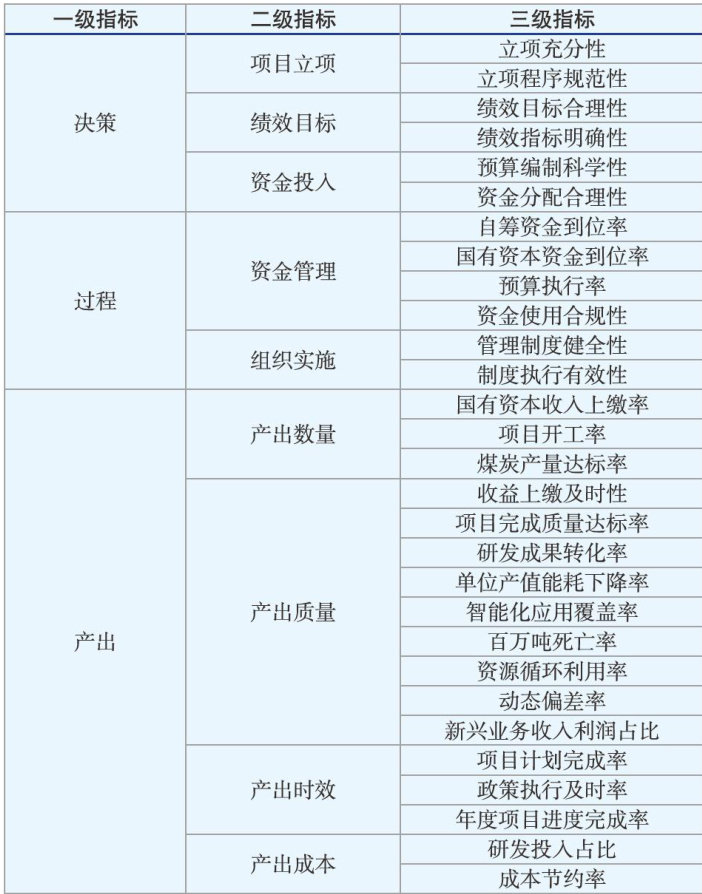 | 一级指标 | 二级指标 | 三级指标 |
|---|---|---|
| 决策 | 项目立项 | 立项充分性 |
| | | 立项程序规范性 |
| | 绩效目标 | 绩效目标合理性 |
| | | 绩效指标明确性 |
| | 资金投入 | 预算编制科学性 |
| | | 资金分配合理性 |
| 过程 | 资金管理 | 自筹资金到位率 |
| | | 国有资本资金到位率 |
| | | 预算执行率 |
| | | 资金使用合规性 |
| | 组织实施 | 管理制度健全性 |
| | | 制度执行有效性 |
| 产出 | 产出数量 | 国有资本收入上缴率 |
| | | 项目开工率 |
| | | 煤炭产量达标率 |
| | 产出质量 | 收益上缴及时性 |
| | | 项目完成质量达标率 |
| | | 研发成果转化率 |
| | | 单位产值能耗下降率 |
| | | 智能化应用覆盖率 |
| | | 百万吨死亡率 |
| | | 资源循环利用率 |
| | | 动态偏差率 |
| | | 新兴业务收入利润占比 |
| | 产出时效 | 项目计划完成率 |
| | | 政策执行及时率 |
| | | 年度项目进度完成率 |
| | 产出成本 | 研发投入占比 |
| | | 成本节约率 |